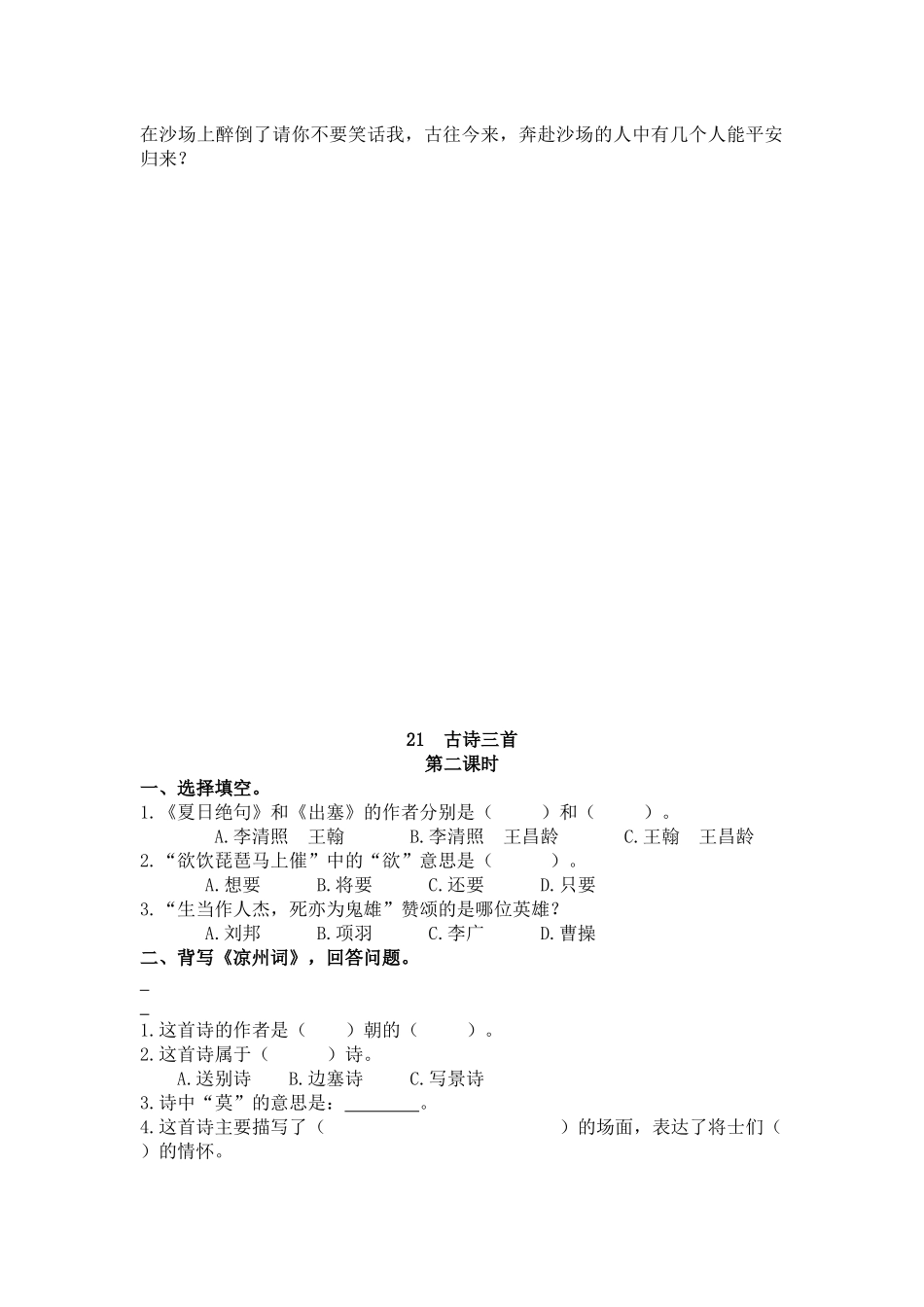 在沙场上醉倒了请你不要笑话我，古往今来，奔赴沙场的人中有几个人能平安归来？

21　古诗三首
第二课时

一、选择填空。

1.《夏日绝句》和《出塞》的作者分别是（　　）和（　　）。

A.李清照　王翰　　B.李清照　王昌龄　　C.王翰　王昌龄

2.“欲饮琵琶马上催”中的“欲”意思是（　　）。

A.想要　　B.将要　　C.还要　　D.只要

3.“生当作人杰，死亦为鬼雄”赞颂的是哪位英雄？

A.刘邦　　B.项羽　　C.李广　　D.曹操

二、背写《凉州词》，回答问题。

_

_

1.这首诗的作者是（　　）朝的（　　）。

2.这首诗属于（　　）诗。

A.送别诗　　B.边塞诗　　C.写景诗

3.诗中“莫”的意思是：________。

4.这首诗主要描写了（　　　　　　）的场面，表达了将士们（　　）的情怀。